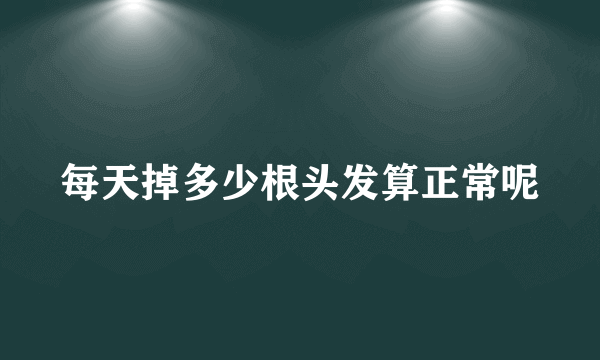 每天掉多少根头发算正常呢